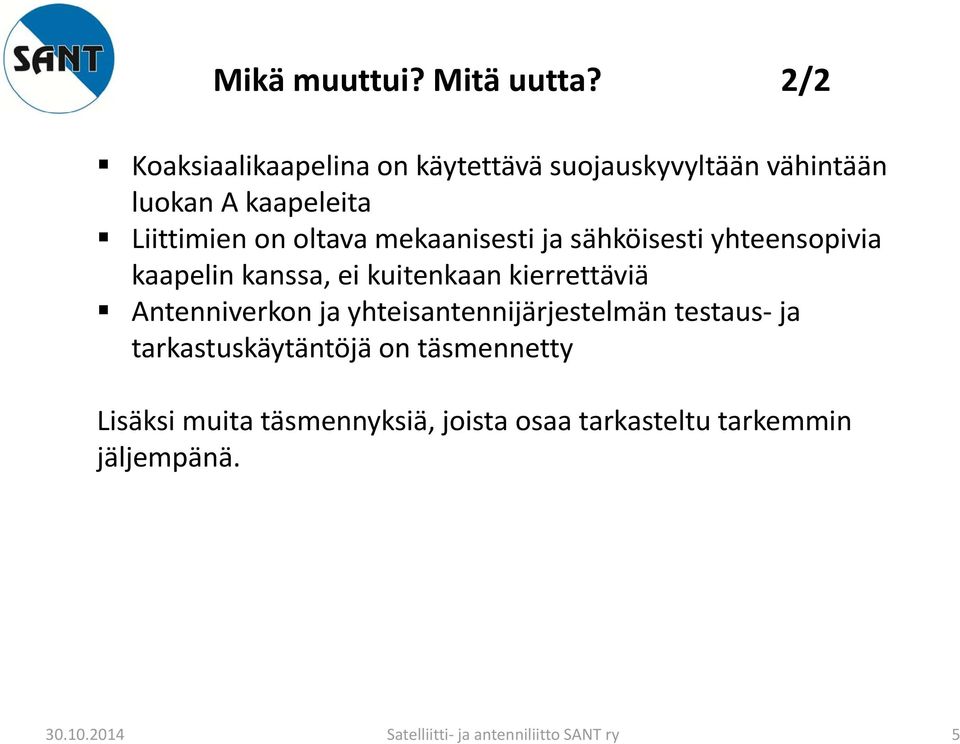 SANT

Mikä muuttui? Mitä uutta? 2/2

▪ Koaksiaalikaapelina on käytettävä suojauskyvyltään vähintään luokan A kaapeleita
▪ Liittimien on oltava mekaanisesti ja sähköisesti yhteensopivia kaapelin kanssa, ei kuitenkaan kierrettäviä
▪ Antenniverkon ja yhteisantennijärjestelmän testaus- ja tarkastuskäytäntöjä on täsmennetty

Lisäksi muita täsmennyksiä, joista osaa tarkasteltu tarkemmin jäljempänä.

30.10.2014 Satelliitti- ja antenniliitto SANT ry 5